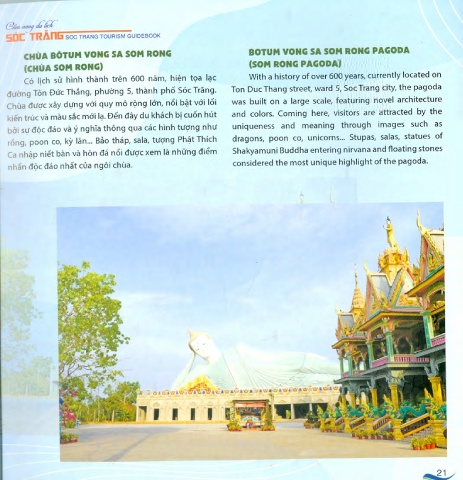 Cẩm nang du lịch
SÓC TRĂNG SOC TRANG TOURISM GUIDEBOOK

CHÙA BÔTUM VONG SA SOM RONG (CHÙA SOM RONG)

Có lịch sử hình thành trên 600 năm, hiện tọa lạc đường Tôn Đức Thắng, phường 5, thành phố Sóc Trăng. Chùa được xây dựng với quy mô rộng lớn, nổi bật với lối kiến trúc và màu sắc mới lạ. Đến đây du khách bị cuốn hút bởi sự độc đáo và ý nghĩa thông qua các hình tượng như rồng, poon co, kỳ lân... Bảo tháp, sala, tượng Phật Thích Ca nhập niết bàn và hòn đá nổi được xem là những điểm nhấn độc đáo nhất của ngôi chùa.

BOTUM VONG SA SOM RONG PAGODA (SOM RONG PAGODA)

With a history of over 600 years, currently located on Ton Duc Thang street, ward 5, Soc Trang city, the pagoda was built on a large scale, featuring novel architecture and colors. Coming here, visitors are attracted by the uniqueness and meaning through images such as dragons, poon co, unicorns... Stupas, salas, statues of Shakyamuni Buddha entering nirvana and floating stones considered the most unique highlight of the pagoda.

21